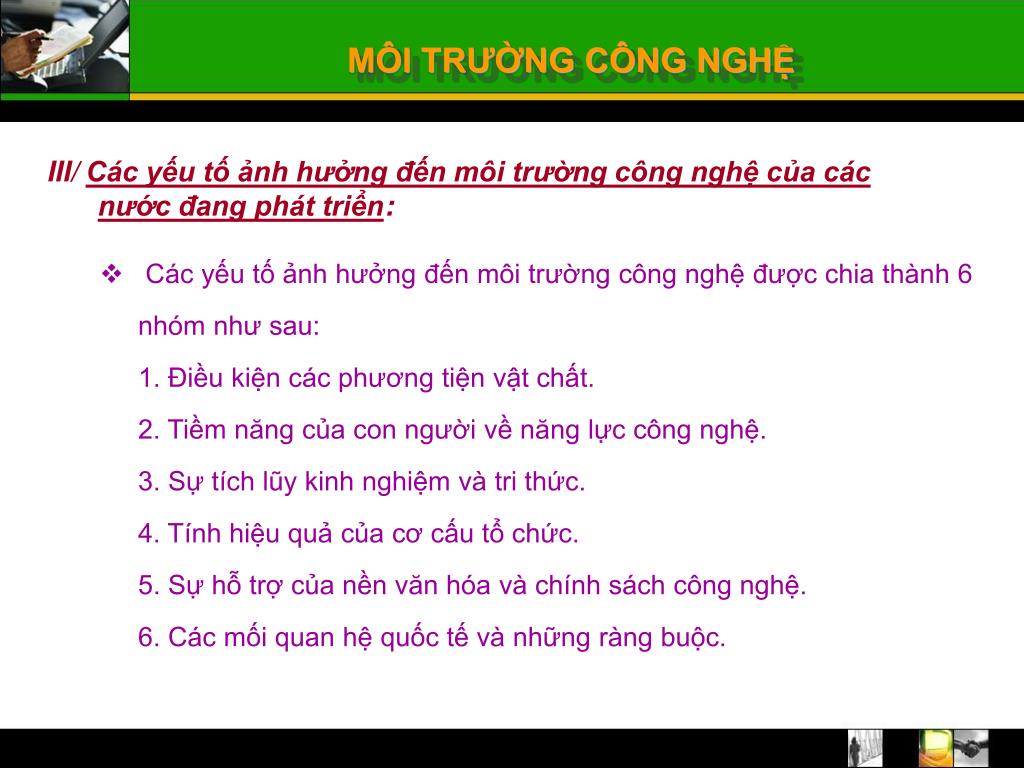 MÔI TRƯỜNG CÔNG NGHỆ

III/ Các yếu tố ảnh hưởng đến môi trường công nghệ của các nước đang phát triển:

❖ Các yếu tố ảnh hưởng đến môi trường công nghệ được chia thành 6 nhóm như sau:

1. Điều kiện các phương tiện vật chất.

2. Tiềm năng của con người về năng lực công nghệ.

3. Sự tích lũy kinh nghiệm và tri thức.

4. Tính hiệu quả của cơ cấu tổ chức.

5. Sự hỗ trợ của nền văn hóa và chính sách công nghệ.

6. Các mối quan hệ quốc tế và những ràng buộc.